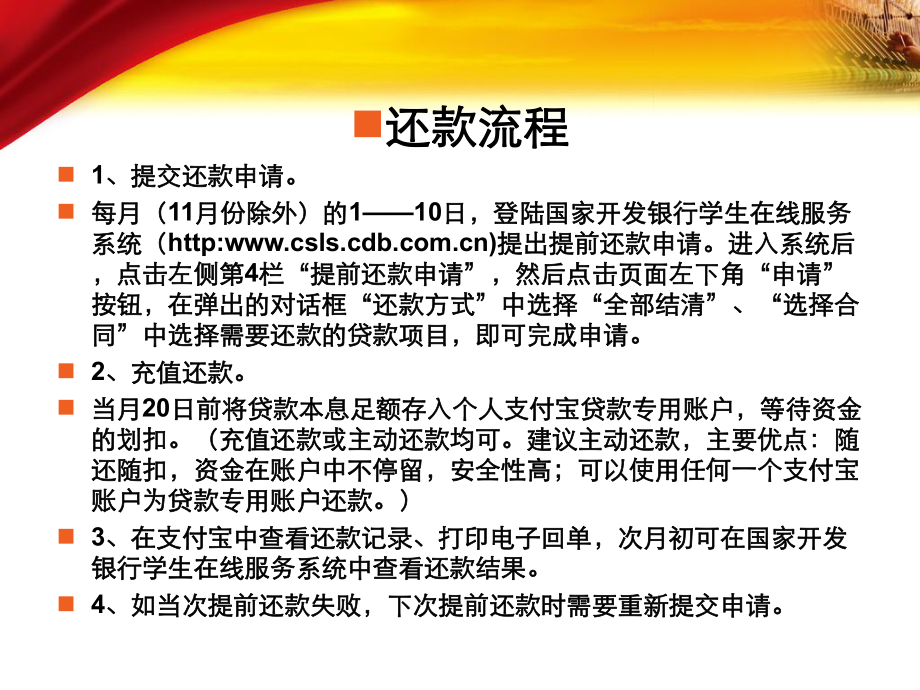 还款流程

1、提交还款申请。

每月（11月份除外）的1——10日，登陆国家开发银行学生在线服务系统（http:www.csls.cdb.com.cn)提出提前还款申请。进入系统后，点击左侧第4栏“提前还款申请”，然后点击页面左下角“申请”按钮，在弹出的对话框“还款方式”中选择“全部结清”、“选择合同”中选择需要还款的贷款项目，即可完成申请。

2、充值还款。

当月20日前将贷款本息足额存入个人支付宝贷款专用账户，等待资金的划扣。（充值还款或主动还款均可。建议主动还款，主要优点：随还随扣，资金在账户中不停留，安全性高；可以使用任何一个支付宝账户为贷款专用账户还款。）

3、在支付宝中查看还款记录、打印电子回单，次月初可在国家开发银行学生在线服务系统中查看还款结果。

4、如当次提前还款失败，下次提前还款时需要重新提交申请。